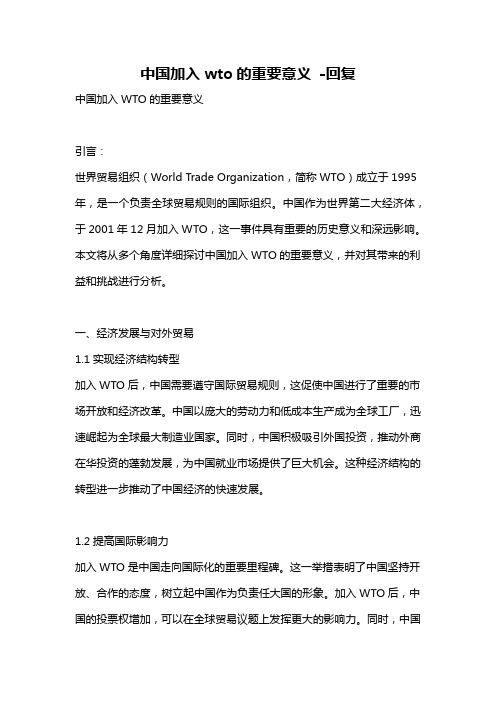 中国加入 wto 的重要意义 -回复

中国加入 WTO 的重要意义

引言：

世界贸易组织（World Trade Organization，简称 WTO）成立于 1995 年，是一个负责全球贸易规则的国际组织。中国作为世界第二大经济体，于 2001 年 12 月加入 WTO，这一事件具有重要的历史意义和深远影响。本文将从多个角度详细探讨中国加入 WTO 的重要意义，并对其带来的利益和挑战进行分析。

一、经济发展与对外贸易

1.1 实现经济结构转型

加入 WTO 后，中国需要遵守国际贸易规则，这促使中国进行了重要的市场开放和经济改革。中国以庞大的劳动力和低成本生产成为全球工厂，迅速崛起为全球最大制造业国家。同时，中国积极吸引外国投资，推动外商在华投资的蓬勃发展，为中国就业市场提供了巨大机会。这种经济结构的转型进一步推动了中国经济的快速发展。

1.2 提高国际影响力

加入 WTO 是中国走向国际化的重要里程碑。这一举措表明了中国坚持开放、合作的态度，树立起中国作为负责任大国的形象。加入 WTO 后，中国的投票权增加，可以在全球贸易议题上发挥更大的影响力。同时，中国